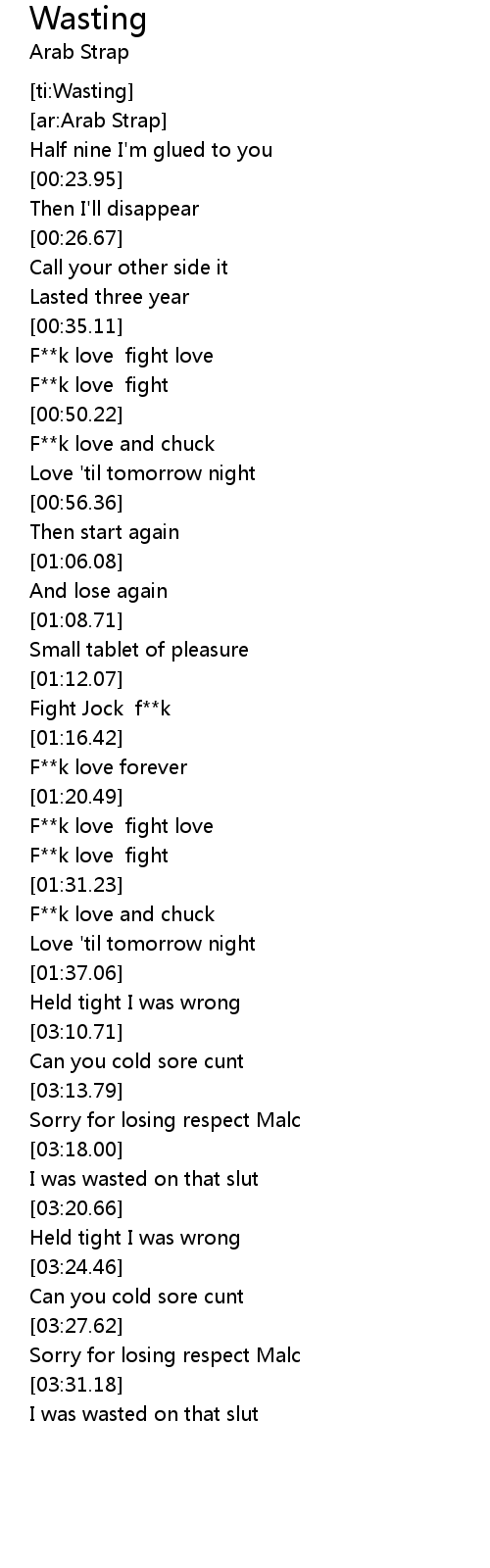 Wasting
Arab Strap

[ti:Wasting]
[ar:Arab Strap]
Half nine I'm glued to you
[00:23.95]
Then I'll disappear
[00:26.67]
Call your other side it
Lasted three year
[00:35.11]
F**k love fight love
F**k love fight
[00:50.22]
F**k love and chuck
Love 'til tomorrow night
[00:56.36]
Then start again
[01:06.08]
And lose again
[01:08.71]
Small tablet of pleasure
[01:12.07]
Fight Jock f**k
[01:16.42]
F**k love forever
[01:20.49]
F**k love fight love
F**k love fight
[01:31.23]
F**k love and chuck
Love 'til tomorrow night
[01:37.06]
Held tight I was wrong
[03:10.71]
Can you cold sore cunt
[03:13.79]
Sorry for losing respect Malc
[03:18.00]
I was wasted on that slut
[03:20.66]
Held tight I was wrong
[03:24.46]
Can you cold sore cunt
[03:27.62]
Sorry for losing respect Malc
[03:31.18]
I was wasted on that slut